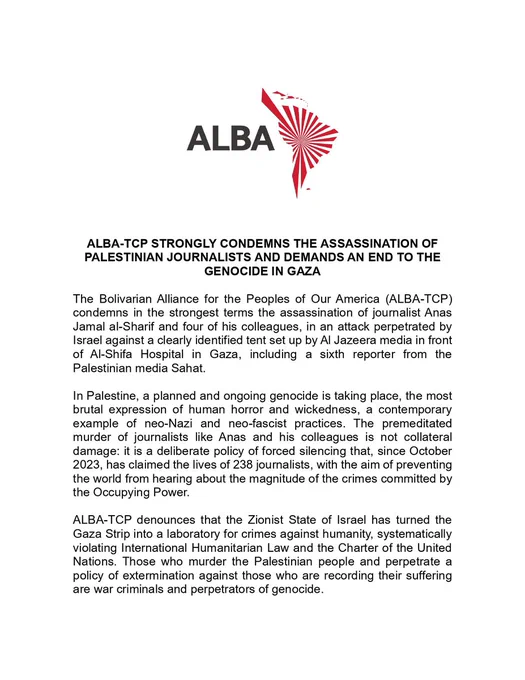 ALBA

ALBA-TCP STRONGLY CONDEMNS THE ASSASSINATION OF PALESTINIAN JOURNALISTS AND DEMANDS AN END TO THE GENOCIDE IN GAZA

The Bolivarian Alliance for the Peoples of Our America (ALBA-TCP) condemns in the strongest terms the assassination of journalist Anas Jamal al-Sharif and four of his colleagues, in an attack perpetrated by Israel against a clearly identified tent set up by Al Jazeera media in front of Al-Shifa Hospital in Gaza, including a sixth reporter from the Palestinian media Sahat.

In Palestine, a planned and ongoing genocide is taking place, the most brutal expression of human horror and wickedness, a contemporary example of neo-Nazi and neo-fascist practices. The premeditated murder of journalists like Anas and his colleagues is not collateral damage: it is a deliberate policy of forced silencing that, since October 2023, has claimed the lives of 238 journalists, with the aim of preventing the world from hearing about the magnitude of the crimes committed by the Occupying Power.

ALBA-TCP denounces that the Zionist State of Israel has turned the Gaza Strip into a laboratory for crimes against humanity, systematically violating International Humanitarian Law and the Charter of the United Nations. Those who murder the Palestinian people and perpetrate a policy of extermination against those who are recording their suffering are war criminals and perpetrators of genocide.